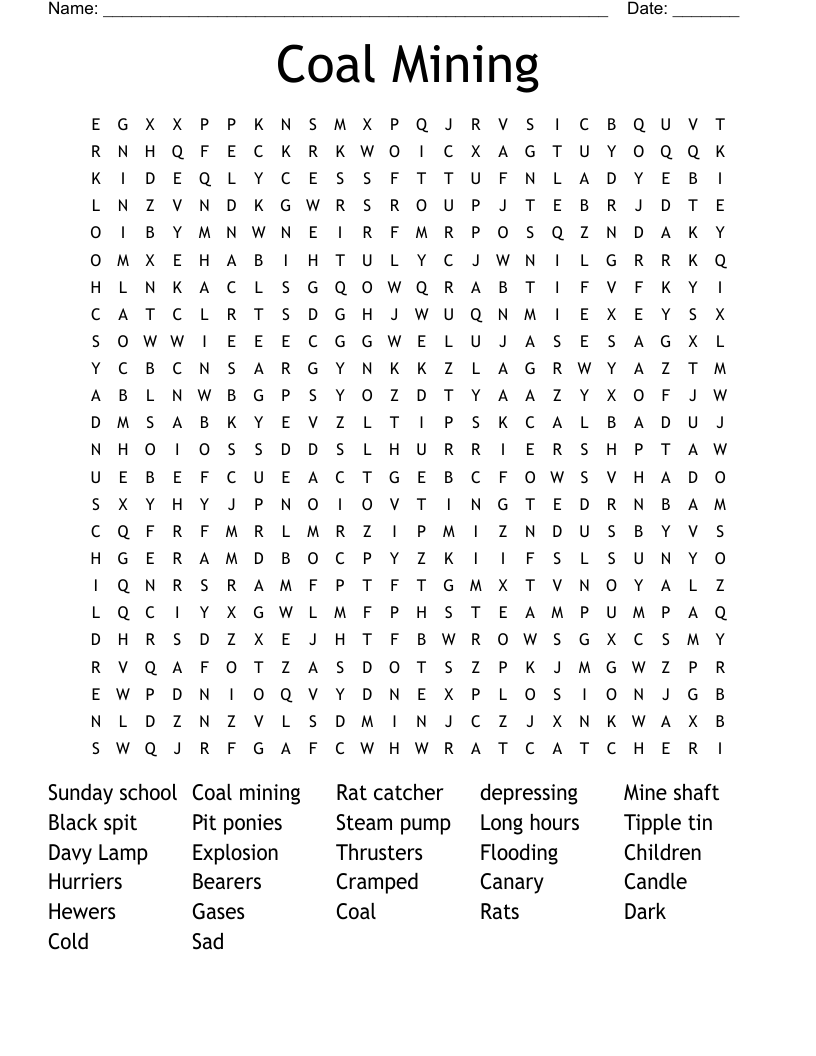 Name: ______________________________________________________ Date: _______

Coal Mining

E G X X P P K N S M X P Q J R V S I C B Q U V T
R N H Q F E C K R K W O I C X A G T U Y O Q Q K
K I D E Q L Y C E S S F T T U F N L A D Y E B I
L N Z V N D K G W R S R O U P J T E B R J D T E
O I B Y M N W N E I R F M R P O S Q Z N D A K Y
O M X E H A B I H T U L Y C J W N I L G R R K Q
H L N K A C L S G Q O W Q R A B T I F V F K Y I
C A T C L R T S D G H J W U Q N M I E X E Y S X
S O W W I E E E C G G W E L U J A S E S A G X L
Y C B C N S A R G Y N K K Z L A G R W Y A Z T M
A B L N W B G P S Y O Z D T Y A A Z Y X O F J W
D M S A B K Y E V Z L T I P S K C A L B A D U J
N H O I O S S D D S L H U R R I E R S H P T A W
U E B E F C U E A C T G E B C F O W S V H A D O
S X Y H Y J P N O I O V T I N G T E D R N B A M
C Q F R F M R L M R Z I P M I Z N D U S B Y V S
H G E R A M D B O C P Y Z K I I F S L S U N Y O
I Q N R S R A M F P T F T G M X T V N O Y A L Z
L Q C I Y X G W L M F P H S T E A M P U M P A Q
D H R S D Z X E J H T F B W R O W S G X C S M Y
R V Q A F O T Z A S D O T S Z P K J M G W Z P R
E W P D N I O Q V Y D N E X P L O S I O N J G B
N L D Z N Z V L S D M I N J C Z J X N K W A X B
S W Q J R F G A F C W H W R A T C A T C H E R I

Sunday school
Black spit
Davy Lamp
Hurriers
Hewers
Cold

Coal mining
Pit ponies
Explosion
Bearers
Gases
Sad

Rat catcher
Steam pump
Thrusters
Cramped
Coal

depressing
Long hours
Flooding
Canary
Rats

Mine shaft
Tipple tin
Children
Candle
Dark